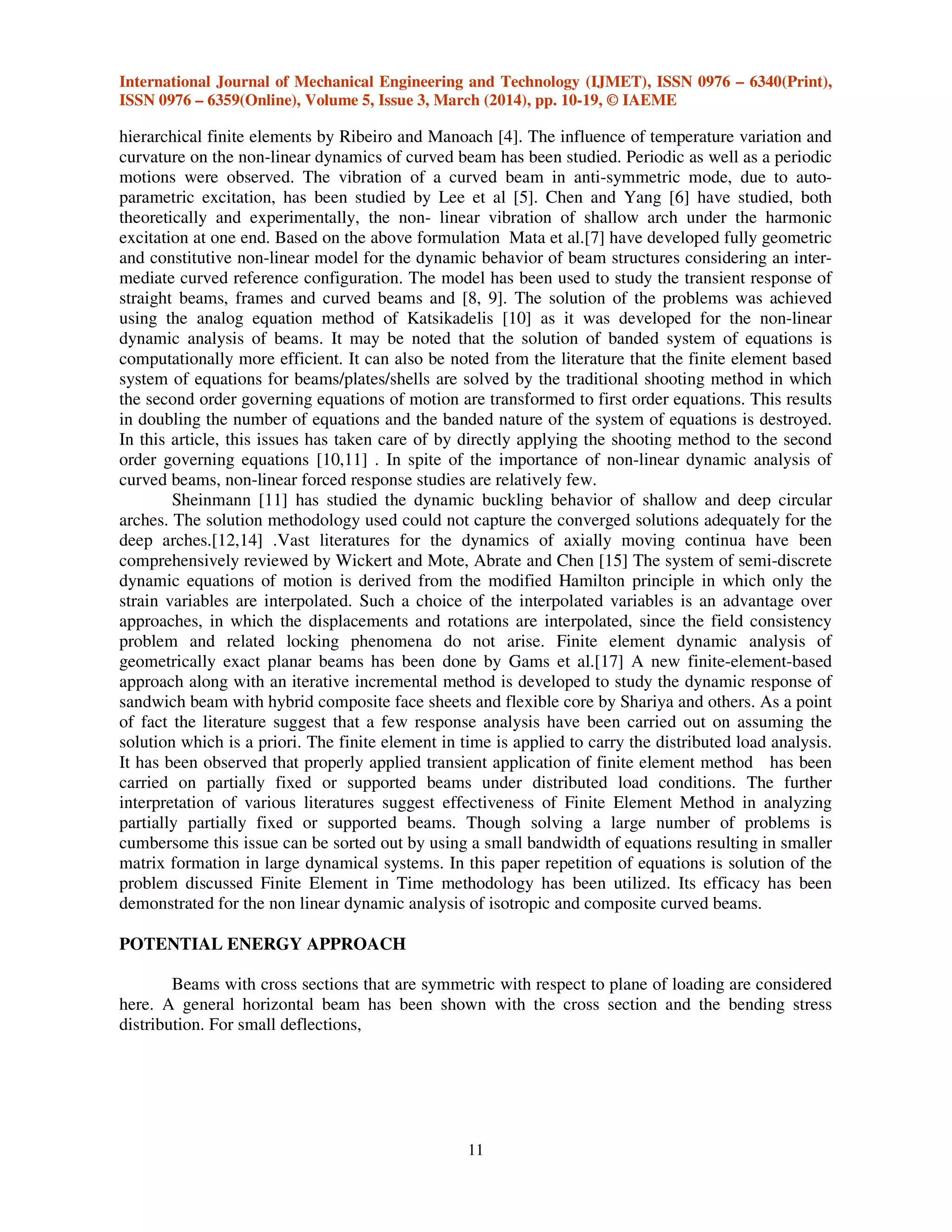 International Journal of Mechanical Engineering and Technology (IJMET), ISSN 0976 – 6340(Print), ISSN 0976 – 6359(Online), Volume 5, Issue 3, March (2014), pp. 10-19, © IAEME

hierarchical finite elements by Ribeiro and Manoach [4]. The influence of temperature variation and curvature on the non-linear dynamics of curved beam has been studied. Periodic as well as a periodic motions were observed. The vibration of a curved beam in anti-symmetric mode, due to auto-parametric excitation, has been studied by Lee et al [5]. Chen and Yang [6] have studied, both theoretically and experimentally, the non- linear vibration of shallow arch under the harmonic excitation at one end. Based on the above formulation Mata et al.[7] have developed fully geometric and constitutive non-linear model for the dynamic behavior of beam structures considering an intermediate curved reference configuration. The model has been used to study the transient response of straight beams, frames and curved beams and [8, 9]. The solution of the problems was achieved using the analog equation method of Katsikadelis [10] as it was developed for the non-linear dynamic analysis of beams. It may be noted that the solution of banded system of equations is computationally more efficient. It can also be noted from the literature that the finite element based system of equations for beams/plates/shells are solved by the traditional shooting method in which the second order governing equations of motion are transformed to first order equations. This results in doubling the number of equations and the banded nature of the system of equations is destroyed. In this article, this issues has taken care of by directly applying the shooting method to the second order governing equations [10,11] . In spite of the importance of non-linear dynamic analysis of curved beams, non-linear forced response studies are relatively few.

Sheinmann [11] has studied the dynamic buckling behavior of shallow and deep circular arches. The solution methodology used could not capture the converged solutions adequately for the deep arches.[12,14] .Vast literatures for the dynamics of axially moving continua have been comprehensively reviewed by Wickert and Mote, Abrate and Chen [15] The system of semi-discrete dynamic equations of motion is derived from the modified Hamilton principle in which only the strain variables are interpolated. Such a choice of the interpolated variables is an advantage over approaches, in which the displacements and rotations are interpolated, since the field consistency problem and related locking phenomena do not arise. Finite element dynamic analysis of geometrically exact planar beams has been done by Gams et al.[17] A new finite-element-based approach along with an iterative incremental method is developed to study the dynamic response of sandwich beam with hybrid composite face sheets and flexible core by Shariya and others. As a point of fact the literature suggest that a few response analysis have been carried out on assuming the solution which is a priori. The finite element in time is applied to carry the distributed load analysis. It has been observed that properly applied transient application of finite element method has been carried on partially fixed or supported beams under distributed load conditions. The further interpretation of various literatures suggest effectiveness of Finite Element Method in analyzing partially partially fixed or supported beams. Though solving a large number of problems is cumbersome this issue can be sorted out by using a small bandwidth of equations resulting in smaller matrix formation in large dynamical systems. In this paper repetition of equations is solution of the problem discussed Finite Element in Time methodology has been utilized. Its efficacy has been demonstrated for the non linear dynamic analysis of isotropic and composite curved beams.

POTENTIAL ENERGY APPROACH

Beams with cross sections that are symmetric with respect to plane of loading are considered here. A general horizontal beam has been shown with the cross section and the bending stress distribution. For small deflections,

11